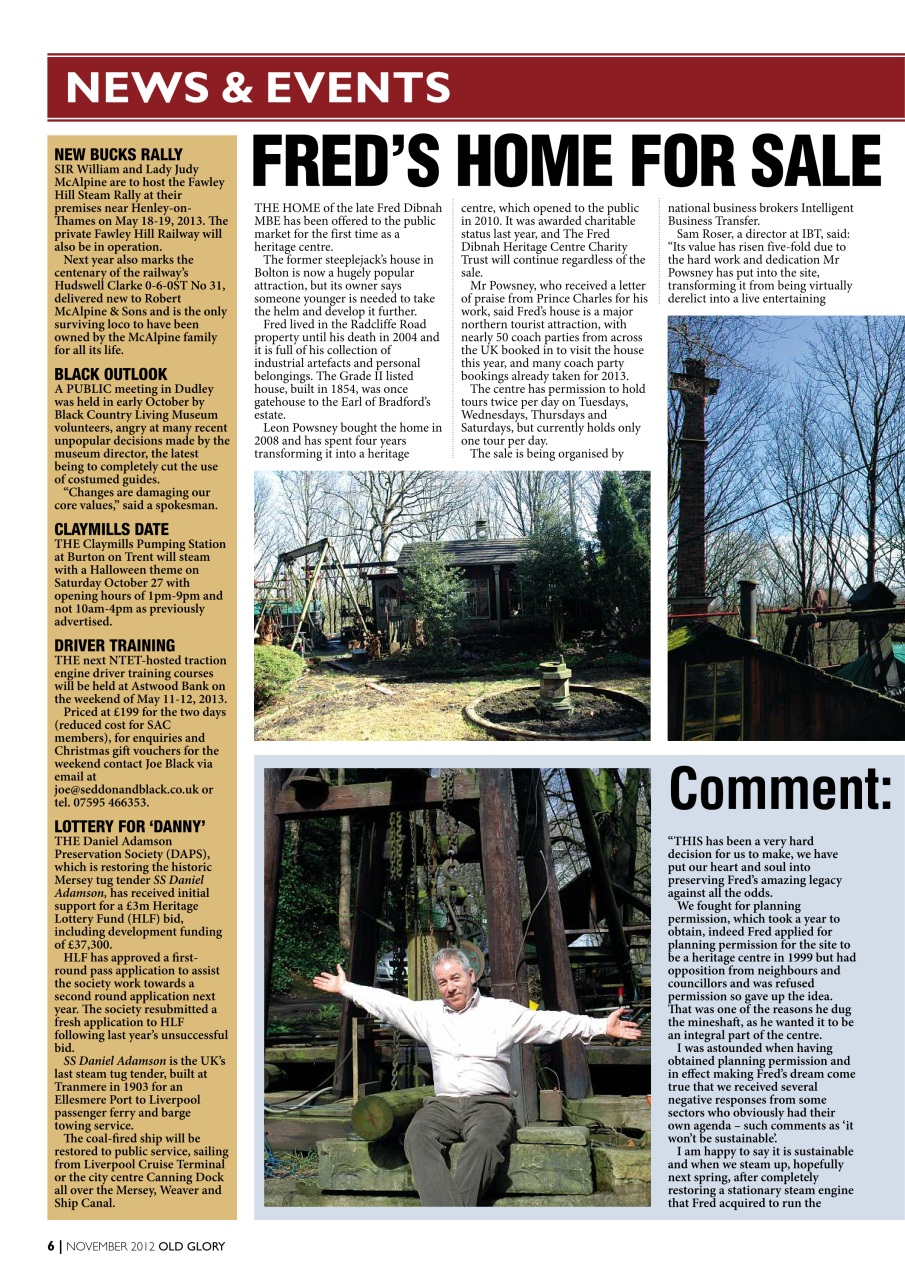 NEWS & EVENTS

NEW BUCKS RALLY
SIR William and Lady Judy McAlpine are to host the Fawley Hill Steam Rally at their premises near Henley-on-Thames on May 18-19, 2013. The private Fawley Hill Railway will also be in operation.
Next year also marks the centenary of the railway's Hudswell Clarke 0-6-0ST No 31, delivered new to Robert McAlpine & Sons and is the only surviving loco to have been owned by the McAlpine family for all its life.

BLACK OUTLOOK
A PUBLIC meeting in Dudley was held in early October by Black Country Living Museum volunteers, angry at many recent unpopular decisions made by the museum director, the latest being to completely cut the use of costumed guides.
"Changes are damaging our core values," said a spokesman.

CLAYMILLS DATE
THE Claymills Pumping Station at Burton on Trent will steam with a Halloween theme on Saturday October 27 with opening hours of 1pm-9pm and not 10am-4pm as previously advertised.

DRIVER TRAINING
THE next NTET-hosted traction engine driver training courses will be held at Astwood Bank on the weekend of May 11-12, 2013.
Priced at £199 for the two days (reduced cost for SAC members), for enquiries and Christmas gift vouchers for the weekend contact Joe Black via email at joe@seddonandblack.co.uk or tel. 07595 466353.

LOTTERY FOR 'DANNY'
THE Daniel Adamson Preservation Society (DAPS), which is restoring the historic Mersey tug tender SS Daniel Adamson, has received initial support for a £3m Heritage Lottery Fund (HLF) bid, including development funding of £37,300.
HLF has approved a first-round pass application to assist the society work towards a second round application next year. The society resubmitted a fresh application to HLF following last year's unsuccessful bid.
SS Daniel Adamson is the UK's last steam tug tender, built at Tranmere in 1903 for an Ellesmere Port to Liverpool passenger ferry and barge towing service.
The coal-fired ship will be restored to public service, sailing from Liverpool Cruise Terminal or the city centre Canning Dock all over the Mersey, Weaver and Ship Canal.

FRED'S HOME FOR SALE

THE HOME of the late Fred Dibnah MBE has been offered to the public market for the first time as a heritage centre.
The former steeplejack's house in Bolton is now a hugely popular attraction, but its owner says someone younger is needed to take the helm and develop it further.
Fred lived in the Radcliffe Road property until his death in 2004 and it is full of his collection of industrial artefacts and personal belongings. The Grade II listed house, built in 1854, was once gatehouse to the Earl of Bradford's estate.
Leon Powsney bought the home in 2008 and has spent four years transforming it into a heritage centre, which opened to the public in 2010. It was awarded charitable status last year, and The Fred Dibnah Heritage Centre Charity Trust will continue regardless of the sale.
Mr Powsney, who received a letter of praise from Prince Charles for his work, said Fred's house is a major northern tourist attraction, with nearly 50 coach parties from across the UK booked in to visit the house this year, and many coach party bookings already taken for 2013.
The centre has permission to hold tours twice per day on Tuesdays, Wednesdays, Thursdays and Saturdays, but currently holds only one tour per day.
The sale is being organised by national business brokers Intelligent Business Transfer.
Sam Roser, a director at IBT, said: "Its value has risen five-fold due to the hard work and dedication Mr Powsney has put into the site, transforming it from being virtually derelict into a live entertaining

Comment:

"THIS has been a very hard decision for us to make, we have put our heart and soul into preserving Fred's amazing legacy against all the odds.
We fought for planning permission, which took a year to obtain, indeed Fred applied for planning permission for the site to be a heritage centre in 1999 but had opposition from neighbours and councillors and was refused permission so gave up the idea. That was one of the reasons he dug the mineshaft, as he wanted it to be an integral part of the centre.
I was astounded when having obtained planning permission and in effect making Fred's dream come true that we received several negative responses from some sectors who obviously had their own agenda – such comments as 'it won't be sustainable'.
I am happy to say it is sustainable and when we steam up, hopefully next spring, after completely restoring a stationary steam engine that Fred acquired to run the

6 | NOVEMBER 2012 OLD GLORY